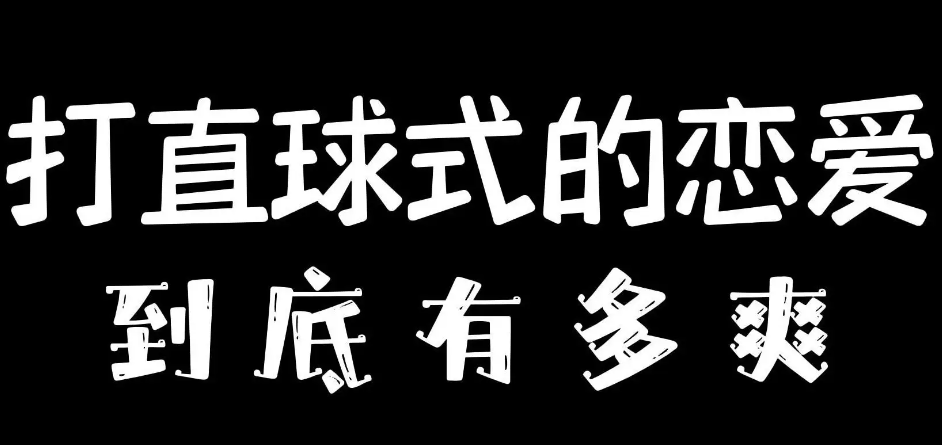 打直球式的恋爱
到底有多爽